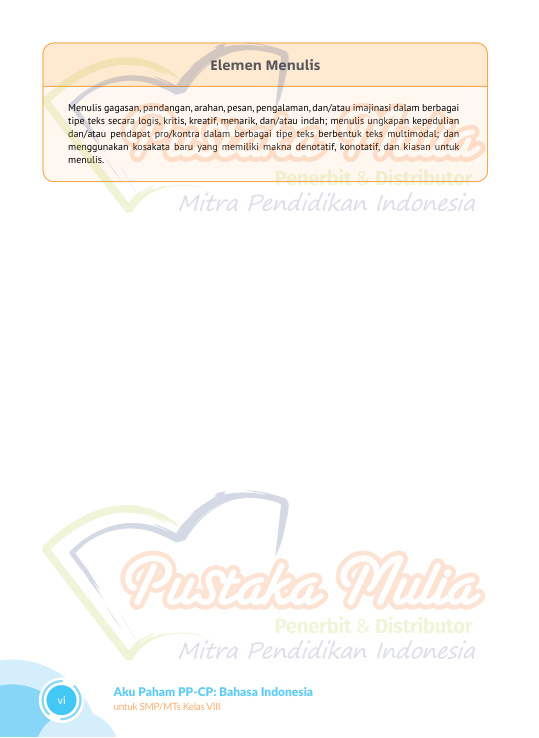 Elemen Menulis

Menulis gagasan, pandangan, arahan, pesan, pengalaman, dan/atau imajinasi dalam berbagai tipe teks secara logis, kritis, kreatif, menarik, dan/atau indah; menulis ungkapan kepedulian dan/atau pendapat pro/kontra dalam berbagai tipe teks berbentuk teks multimodal; dan menggunakan kosakata baru yang memiliki makna denotatif, konotatif, dan kiasan untuk menulis.

Pustaka Mulia
Penerbit & Distributor
Mitra Pendidikan Indonesia

Pustaka Mulia
Penerbit & Distributor
Mitra Pendidikan Indonesia

vi

Aku Paham PP-CP: Bahasa Indonesia
untuk SMP/MTs Kelas VIII